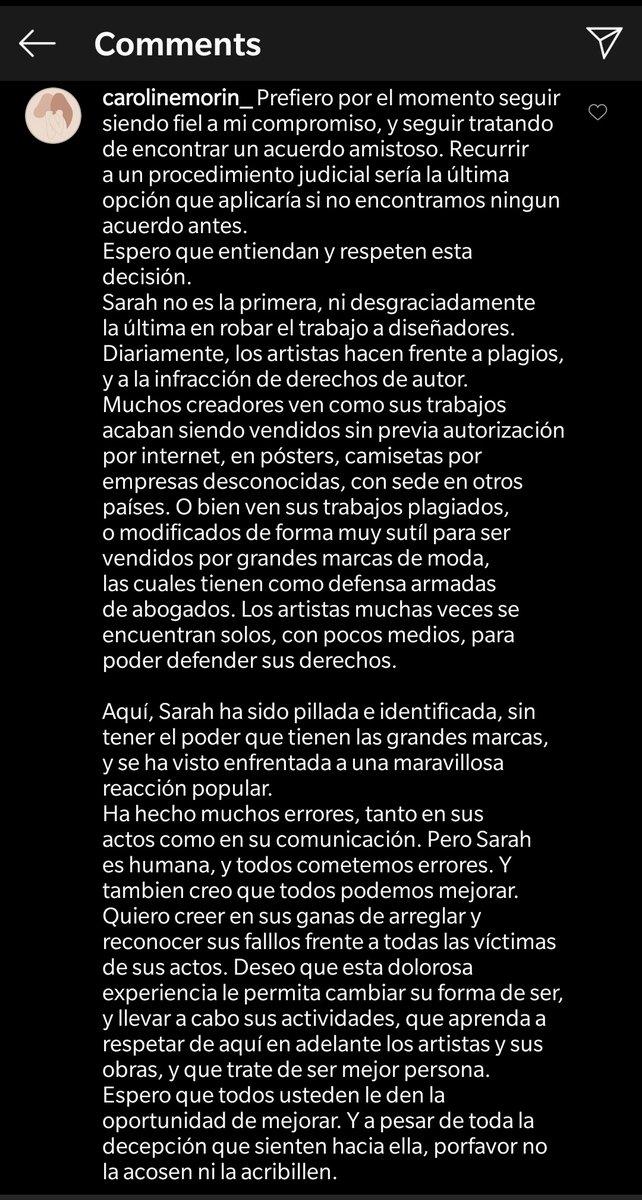 Comments

carolinemorin_ Prefiero por el momento seguir siendo fiel a mi compromiso, y seguir tratando de encontrar un acuerdo amistoso. Recurrir a un procedimiento judicial sería la última opción que aplicaría si no encontramos ningun acuerdo antes.
Espero que entiendan y respeten esta decisión.
Sarah no es la primera, ni desgraciadamente la última en robar el trabajo a diseñadores. Diariamente, los artistas hacen frente a plagios, y a la infracción de derechos de autor. Muchos creadores ven como sus trabajos acaban siendo vendidos sin previa autorización por internet, en pósters, camisetas por empresas desconocidas, con sede en otros países. O bien ven sus trabajos plagiados, o modificados de forma muy sutíl para ser vendidos por grandes marcas de moda, las cuales tienen como defensa armadas de abogados. Los artistas muchas veces se encuentran solos, con pocos medios, para poder defender sus derechos.

Aquí, Sarah ha sido pillada e identificada, sin tener el poder que tienen las grandes marcas, y se ha visto enfrentada a una maravillosa reacción popular.
Ha hecho muchos errores, tanto en sus actos como en su comunicación. Pero Sarah es humana, y todos cometemos errores. Y tambien creo que todos podemos mejorar. Quiero creer en sus ganas de arreglar y reconocer sus falllos frente a todas las víctimas de sus actos. Deseo que esta dolorosa experiencia le permita cambiar su forma de ser, y llevar a cabo sus actividades, que aprenda a respetar de aquí en adelante los artistas y sus obras, y que trate de ser mejor persona.
Espero que todos usteden le den la oportunidad de mejorar. Y a pesar de toda la decepción que sienten hacia ella, porfavor no la acosen ni la acribillen.